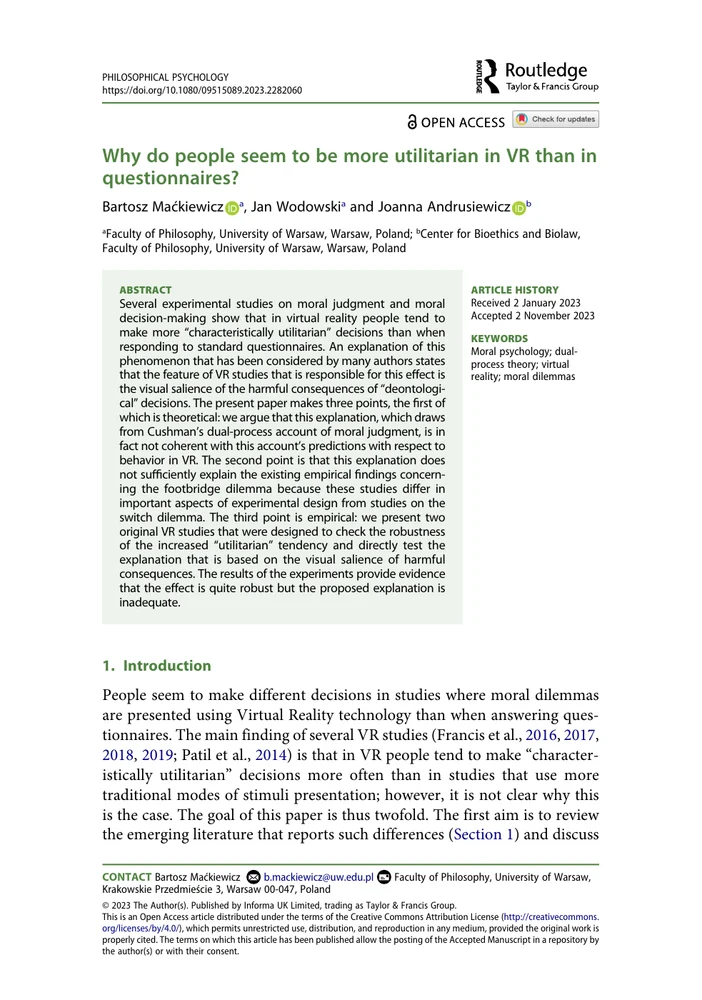 PHILOSOPHICAL PSYCHOLOGY
https://doi.org/10.1080/09515089.2023.2282060

Routledge
Taylor & Francis Group

OPEN ACCESS Check for updates

Why do people seem to be more utilitarian in VR than in questionnaires?

Bartosz Maćkiewicz $^{a}$, Jan Wodowski$^{a}$ and Joanna Andrusiewicz $^{b}$

$^{a}$Faculty of Philosophy, University of Warsaw, Warsaw, Poland; $^{b}$Center for Bioethics and Biolaw, Faculty of Philosophy, University of Warsaw, Warsaw, Poland

ABSTRACT

Several experimental studies on moral judgment and moral decision-making show that in virtual reality people tend to make more "characteristically utilitarian" decisions than when responding to standard questionnaires. An explanation of this phenomenon that has been considered by many authors states that the feature of VR studies that is responsible for this effect is the visual salience of the harmful consequences of "deontological" decisions. The present paper makes three points, the first of which is theoretical: we argue that this explanation, which draws from Cushman's dual-process account of moral judgment, is in fact not coherent with this account's predictions with respect to behavior in VR. The second point is that this explanation does not sufficiently explain the existing empirical findings concerning the footbridge dilemma because these studies differ in important aspects of experimental design from studies on the switch dilemma. The third point is empirical: we present two original VR studies that were designed to check the robustness of the increased "utilitarian" tendency and directly test the explanation that is based on the visual salience of harmful consequences. The results of the experiments provide evidence that the effect is quite robust but the proposed explanation is inadequate.

ARTICLE HISTORY
Received 2 January 2023
Accepted 2 November 2023

KEYWORDS
Moral psychology; dual-process theory; virtual reality; moral dilemmas

1. Introduction

People seem to make different decisions in studies where moral dilemmas are presented using Virtual Reality technology than when answering questionnaires. The main finding of several VR studies (Francis et al., 2016, 2017, 2018, 2019; Patil et al., 2014) is that in VR people tend to make "characteristically utilitarian" decisions more often than in studies that use more traditional modes of stimuli presentation; however, it is not clear why this is the case. The goal of this paper is thus twofold. The first aim is to review the emerging literature that reports such differences (Section 1) and discuss

CONTACT Bartosz Maćkiewicz b.mackiewicz@uw.edu.pl Faculty of Philosophy, University of Warsaw, Krakowskie Przedmieście 3, Warsaw 00-047, Poland

© 2023 The Author(s). Published by Informa UK Limited, trading as Taylor & Francis Group.
This is an Open Access article distributed under the terms of the Creative Commons Attribution License (http://creativecommons.org/licenses/by/4.0/), which permits unrestricted use, distribution, and reproduction in any medium, provided the original work is properly cited. The terms on which this article has been published allow the posting of the Accepted Manuscript in a repository by the author(s) or with their consent.